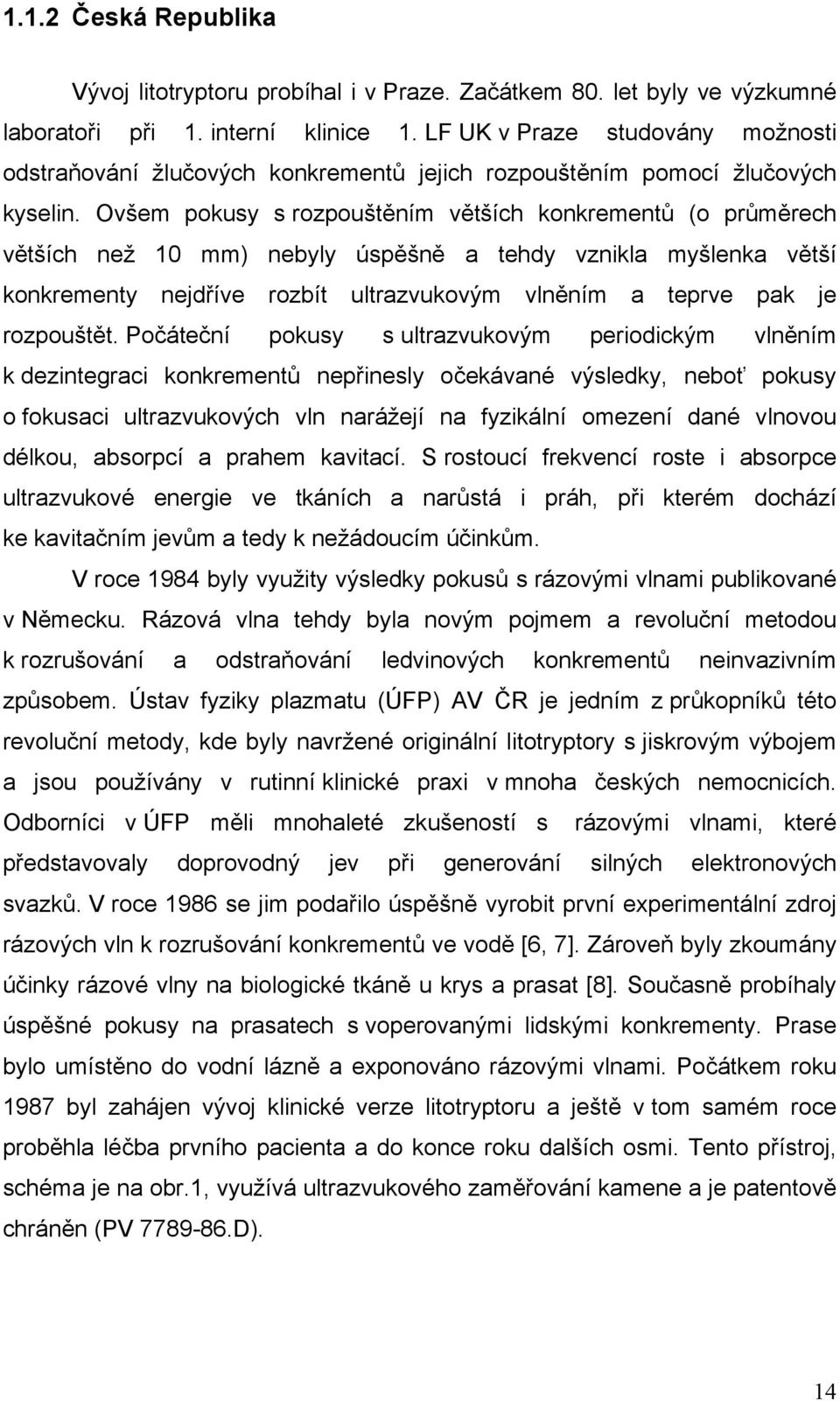 1.1.2 Česká Republika

Vývoj litotryptoru probíhal i v Praze. Začátkem 80. let byly ve výzkumné laboratoři při 1. interní klinice 1. LF UK v Praze studovány možnosti odstraňování žlučových konkrementů jejich rozpouštěním pomocí žlučových kyselin. Ovšem pokusy s rozpouštěním větších konkrementů (o průměrech větších než 10 mm) nebyly úspěšně a tehdy vznikla myšlenka větší konkrementy nejdříve rozbít ultrazvukovým vlněním a teprve pak je rozpouštět. Počáteční pokusy s ultrazvukovým periodickým vlněním k dezintegraci konkrementů nepřinesly očekávané výsledky, neboť pokusy o fokusaci ultrazvukových vln narážejí na fyzikální omezení dané vlnovou délkou, absorpcí a prahem kavitací. S rostoucí frekvencí roste i absorpce ultrazvukové energie ve tkáních a narůstá i práh, při kterém dochází ke kavitačním jevům a tedy k nežádoucím účinkům.

V roce 1984 byly využity výsledky pokusů s rázovými vlnami publikované v Německu. Rázová vlna tehdy byla novým pojmem a revoluční metodou k rozrušování a odstraňování ledvinových konkrementů neinvazivním způsobem. Ústav fyziky plazmatu (ÚFP) AV ČR je jedním z průkopníků této revoluční metody, kde byly navržené originální litotryptory s jiskrovým výbojem a jsou používány v rutinní klinické praxi v mnoha českých nemocnicích. Odborníci v ÚFP měli mnohaleté zkušeností s rázovými vlnami, které představovaly doprovodný jev při generování silných elektronových svazků. V roce 1986 se jim podařilo úspěšně vyrobit první experimentální zdroj rázových vln k rozrušování konkrementů ve vodě [6, 7]. Zároveň byly zkoumány účinky rázové vlny na biologické tkáně u krys a prasat [8]. Současně probíhaly úspěšné pokusy na prasatech s voperovanými lidskými konkrementy. Prase bylo umístěno do vodní lázně a exponováno rázovými vlnami. Počátkem roku 1987 byl zahájen vývoj klinické verze litotryptoru a ještě v tom samém roce proběhla léčba prvního pacienta a do konce roku dalších osmi. Tento přístroj, schéma je na obr.1, využívá ultrazvukového zaměřování kamene a je patentově chráněn (PV 7789-86.D).

14